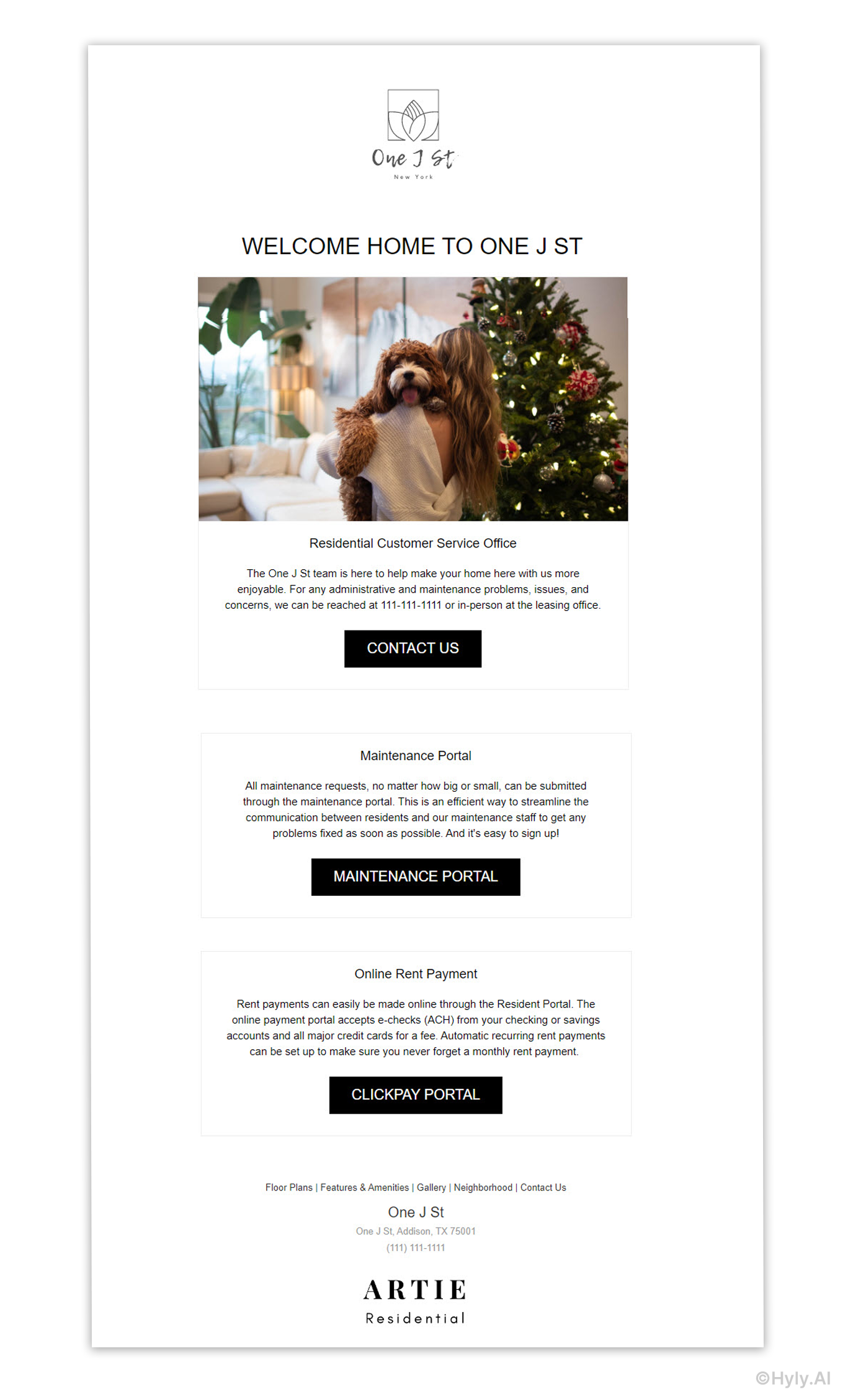 One J St
New York

WELCOME HOME TO ONE J ST

Residential Customer Service Office

The One J St team is here to help make your home here with us more enjoyable. For any administrative and maintenance problems, issues, and concerns, we can be reached at 111-111-1111 or in-person at the leasing office.

CONTACT US

Maintenance Portal

All maintenance requests, no matter how big or small, can be submitted through the maintenance portal. This is an efficient way to streamline the communication between residents and our maintenance staff to get any problems fixed as soon as possible. And it's easy to sign up!

MAINTENANCE PORTAL

Online Rent Payment

Rent payments can easily be made online through the Resident Portal. The online payment portal accepts e-checks (ACH) from your checking or savings accounts and all major credit cards for a fee. Automatic recurring rent payments can be set up to make sure you never forget a monthly rent payment.

CLICKPAY PORTAL

Floor Plans | Features & Amenities | Gallery | Neighborhood | Contact Us

One J St

One J St, Addison, TX 75001

(111) 111-1111

ARTIE
Residential

©Hyly.AI